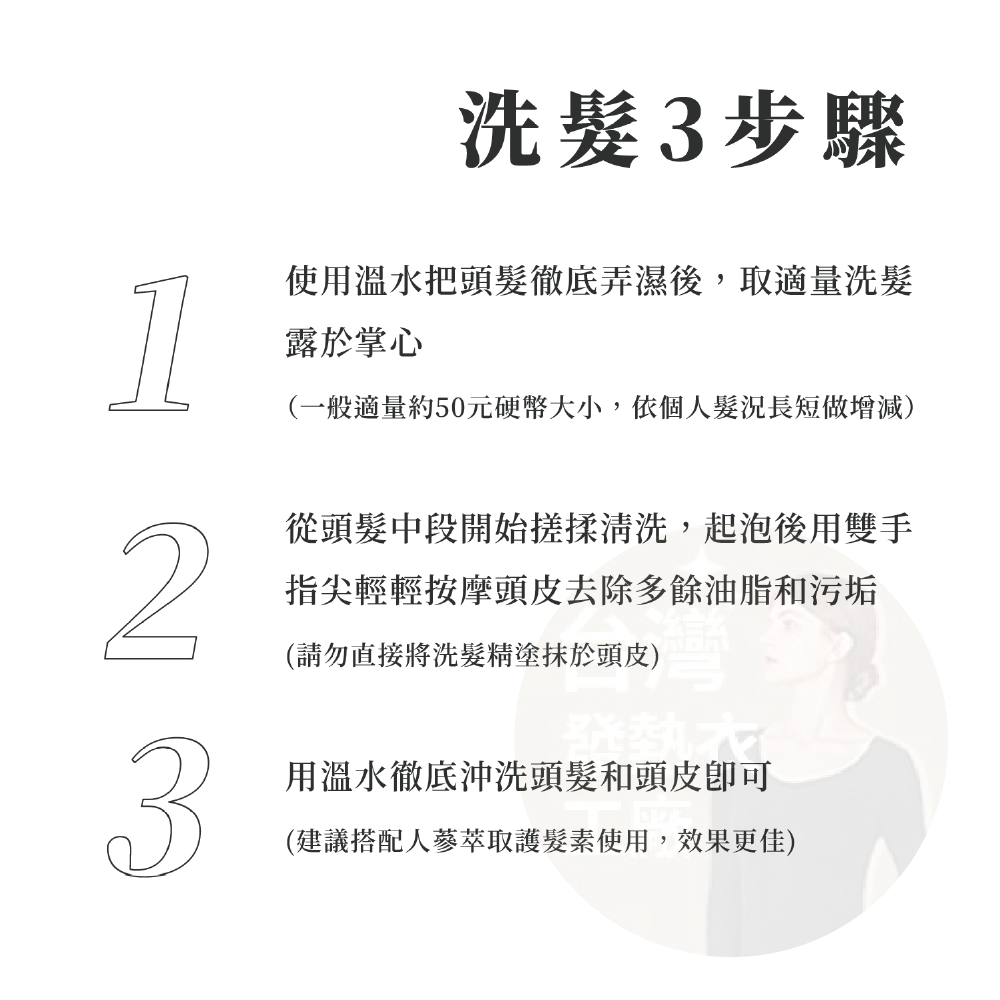 洗髮3步驟

1

使用溫水把頭髮徹底弄濕後，取適量洗髮露於掌心

(一般適量約50元硬幣大小，依個人髮況長短做增減)

2

從頭髮中段開始搓揉清洗，起泡後用雙手指尖輕輕按摩頭皮去除多餘油脂和污垢

(請勿直接將洗髮精塗抹於頭皮)

3

用溫水徹底沖洗頭髮和頭皮即可

(建議搭配人蔘萃取護髮素使用，效果更佳)

台灣發熱衣工廠